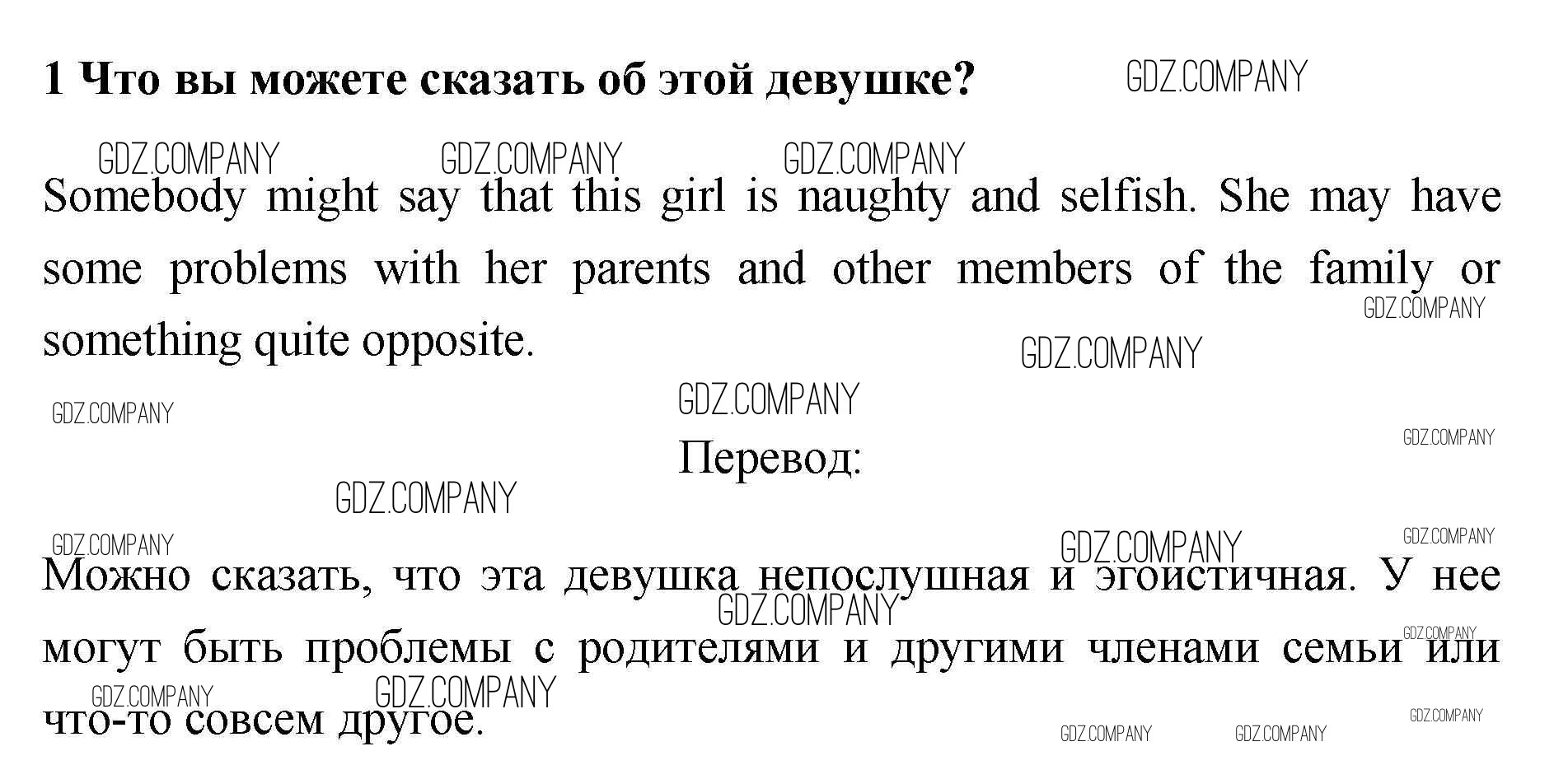 1 Что вы можете сказать об этой девушке?

Somebody might say that this girl is naughty and selfish. She may have some problems with her parents and other members of the family or something quite opposite.

Перевод:

Можно сказать, что эта девушка непослушная и эгоистичная. У нее могут быть проблемы с родителями и другими членами семьи или что-то совсем другое.

GDZ.COMPANY